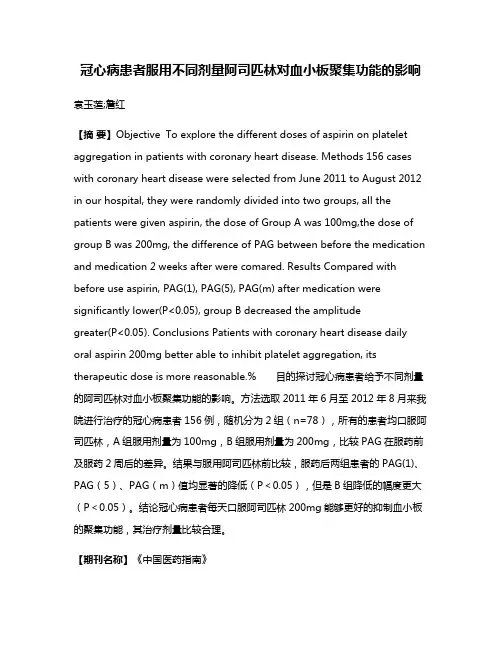 冠心病患者服用不同剂量阿司匹林对血小板聚集功能的影响

袁玉莲;詹红

【摘 要】Objective To explore the different doses of aspirin on platelet aggregation in patients with coronary heart disease. Methods 156 cases with coronary heart disease were selected from June 2011 to August 2012 in our hospital, they were randomly divided into two groups, all the patients were given aspirin, the dose of Group A was 100mg,the dose of group B was 200mg, the difference of PAG between before the medication and medication 2 weeks after were comared. Results Compared with before use aspirin, PAG(1), PAG(5), PAG(m) after medication were significantly lower(P<0.05), group B decreased the amplitude greater(P<0.05). Conclusions Patients with coronary heart disease daily oral aspirin 200mg better able to inhibit platelet aggregation, its therapeutic dose is more reasonable.% 目的探讨冠心病患者给予不同剂量的阿司匹林对血小板聚集功能的影响。方法选取 2011 年 6 月至 2012 年 8 月来我院进行治疗的冠心病患者 156 例，随机分为 2 组（n=78），所有的患者均口服阿司匹林，A 组服用剂量为 100mg，B 组服用剂量为 200mg，比较 PAG 在服药前及服药 2 周后的差异。结果与服用阿司匹林前比较，服药后两组患者的 PAG(1)、PAG（5）、PAG（m）值均显著的降低（P＜0.05），但是 B 组降低的幅度更大（P＜0.05）。结论冠心病患者每天口服阿司匹林 200mg 能够更好的抑制血小板的聚集功能，其治疗剂量比较合理。

【期刊名称】《中国医药指南》